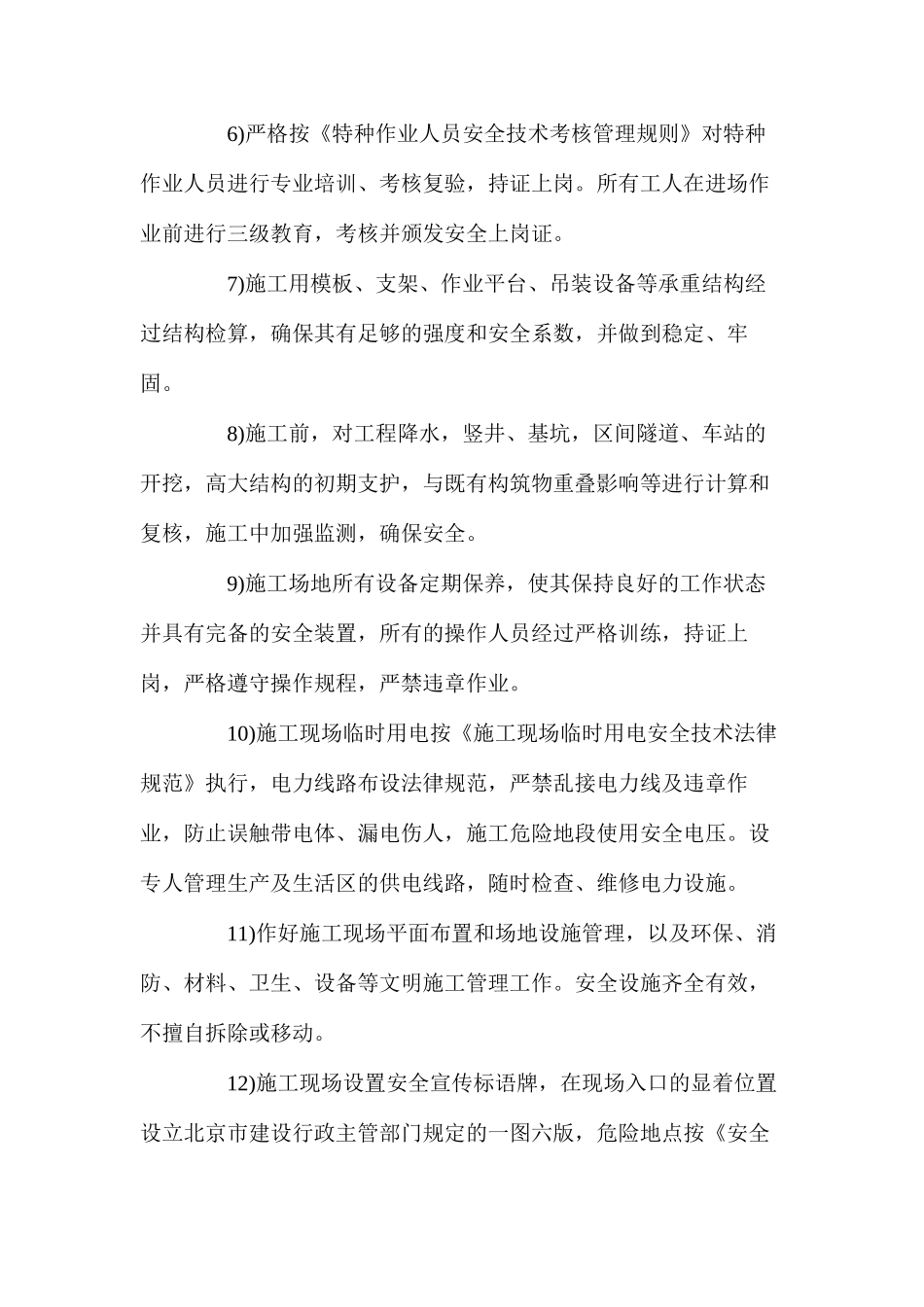 6)严格按《特种作业人员安全技术考核管理规则》对特种作业人员进行专业培训、考核复验，持证上岗。所有工人在进场作业前进行三级教育，考核并颁发安全上岗证。

7)施工用模板、支架、作业平台、吊装设备等承重结构经过结构检算，确保其有足够的强度和安全系数，并做到稳定、牢固。

8)施工前，对工程降水，竖井、基坑，区间隧道、车站的开挖，高大结构的初期支护，与既有构筑物重叠影响等进行计算和复核，施工中加强监测，确保安全。

9)施工场地所有设备定期保养，使其保持良好的工作状态并具有完备的安全装置，所有的操作人员经过严格训练，持证上岗，严格遵守操作规程，严禁违章作业。

10)施工现场临时用电按《施工现场临时用电安全技术法律规范》执行，电力线路布设法律规范，严禁乱接电力线及违章作业，防止误触带电体、漏电伤人，施工危险地段使用安全电压。设专人管理生产及生活区的供电线路，随时检查、维修电力设施。

11)作好施工现场平面布置和场地设施管理，以及环保、消防、材料、卫生、设备等文明施工管理工作。安全设施齐全有效，不擅自拆除或移动。

12)施工现场设置安全宣传标语牌，在现场入口的显着位置设立北京市建设行政主管部门规定的一图六版，危险地点按《安全